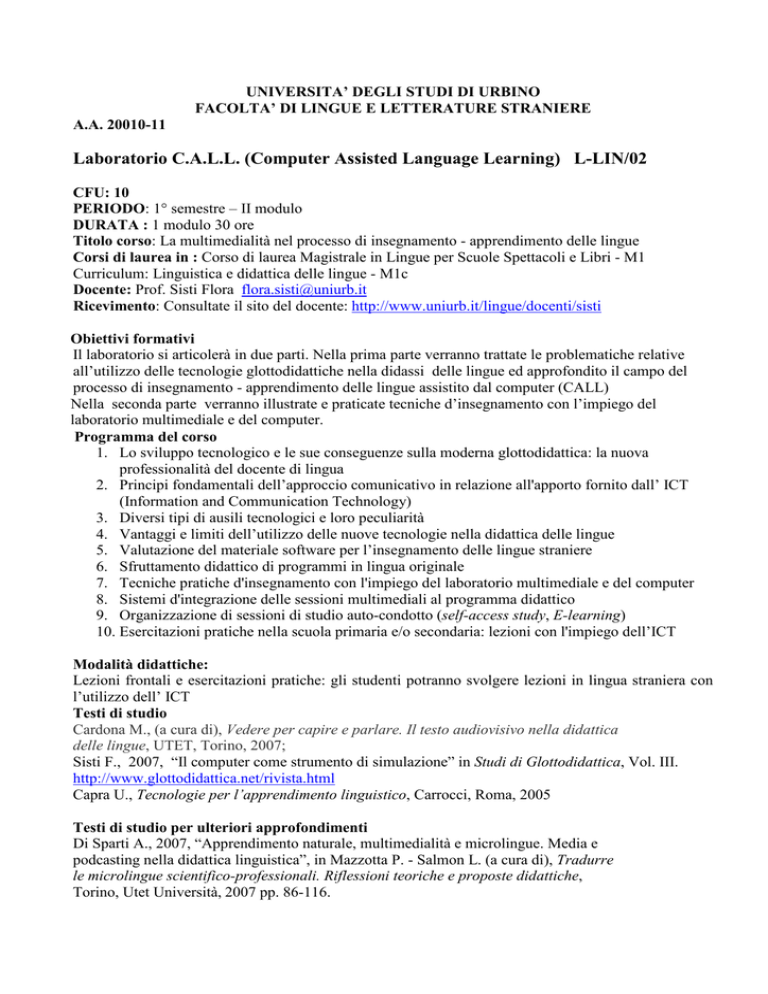 UNIVERSITA' DEGLI STUDI DI URBINO
FACOLTA' DI LINGUE E LETTERATURE STRANIERE

A.A. 20010-11

Laboratorio C.A.L.L. (Computer Assisted Language Learning) L-LIN/02

CFU: 10
PERIODO: 1° semestre – II modulo
DURATA : 1 modulo 30 ore
Titolo corso: La multimedialità nel processo di insegnamento - apprendimento delle lingue
Corsi di laurea in : Corso di laurea Magistrale in Lingue per Scuole Spettacoli e Libri - M1
Curriculum: Linguistica e didattica delle lingue - M1c
Docente: Prof. Sisti Flora flora.sisti@uniurb.it
Ricevimento: Consultate il sito del docente: http://www.uniurb.it/lingue/docenti/sisti

Obiettivi formativi
Il laboratorio si articolerà in due parti. Nella prima parte verranno trattate le problematiche relative all'utilizzo delle tecnologie glottodidattiche nella didassi delle lingue ed approfondito il campo del processo di insegnamento - apprendimento delle lingue assistito dal computer (CALL)
Nella seconda parte verranno illustrate e praticate tecniche d'insegnamento con l'impiego del laboratorio multimediale e del computer.
Programma del corso
1. Lo sviluppo tecnologico e le sue conseguenze sulla moderna glottodidattica: la nuova professionalità del docente di lingua
2. Principi fondamentali dell'approccio comunicativo in relazione all'apporto fornito dall' ICT (Information and Communication Technology)
3. Diversi tipi di ausili tecnologici e loro peculiarità
4. Vantaggi e limiti dell'utilizzo delle nuove tecnologie nella didattica delle lingue
5. Valutazione del materiale software per l'insegnamento delle lingue straniere
6. Sfruttamento didattico di programmi in lingua originale
7. Tecniche pratiche d'insegnamento con l'impiego del laboratorio multimediale e del computer
8. Sistemi d'integrazione delle sessioni multimediali al programma didattico
9. Organizzazione di sessioni di studio auto-condotto (self-access study, E-learning)
10. Esercitazioni pratiche nella scuola primaria e/o secondaria: lezioni con l'impiego dell'ICT

Modalità didattiche:
Lezioni frontali e esercitazioni pratiche: gli studenti potranno svolgere lezioni in lingua straniera con l'utilizzo dell' ICT
Testi di studio
Cardona M., (a cura di), Vedere per capire e parlare. Il testo audiovisivo nella didattica delle lingue, UTET, Torino, 2007;
Sisti F., 2007, "Il computer come strumento di simulazione" in Studi di Glottodidattica, Vol. III. http://www.glottodidattica.net/rivista.html
Capra U., Tecnologie per l'apprendimento linguistico, Carrocci, Roma, 2005

Testi di studio per ulteriori approfondimenti
Di Sparti A., 2007, "Apprendimento naturale, multimedialità e microlingue. Media e podcasting nella didattica linguistica", in Mazzotta P. - Salmon L. (a cura di), Tradurre le microlingue scientifico-professionali. Riflessioni teoriche e proposte didattiche, Torino, Utet Università, 2007 pp. 86-116.